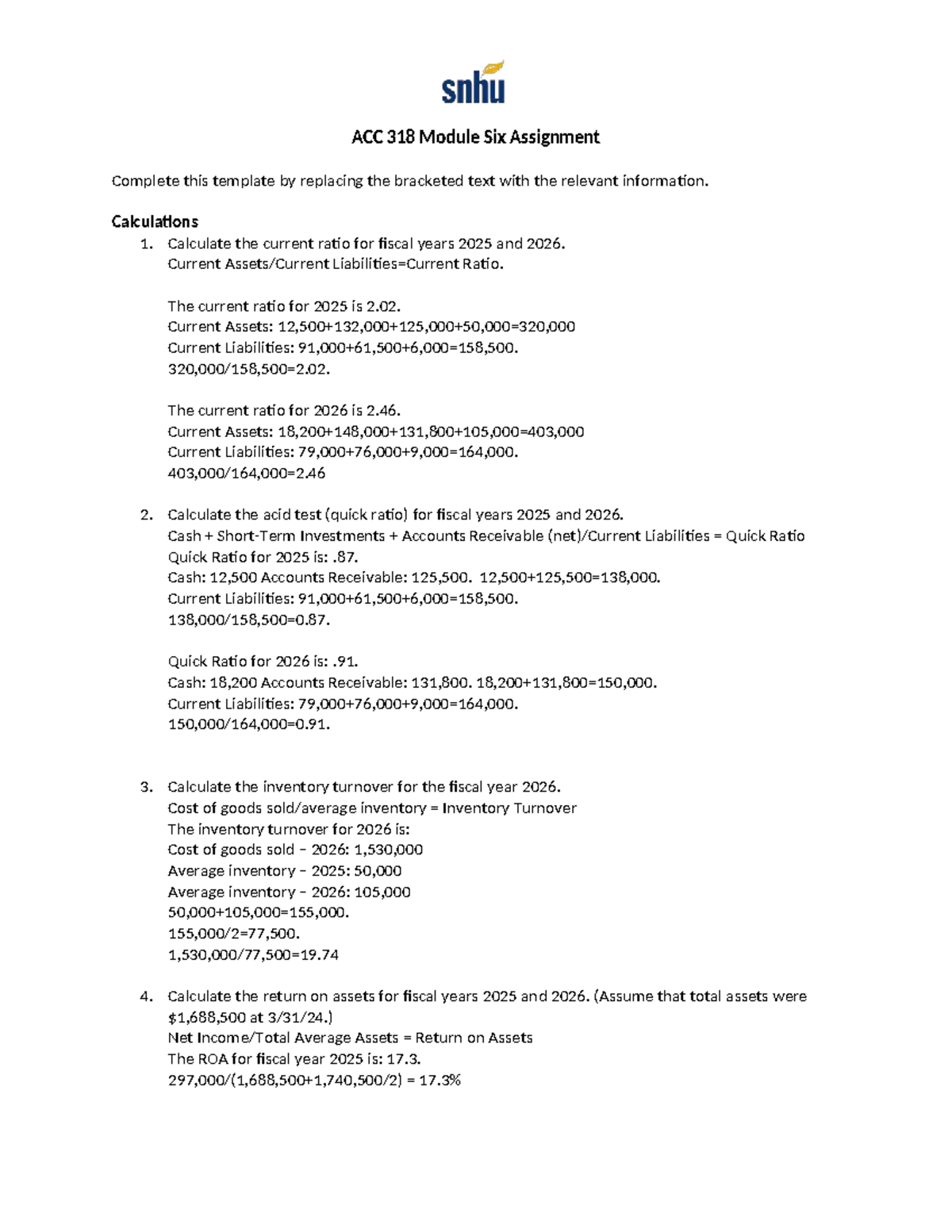 snhu

ACC 318 Module Six Assignment

Complete this template by replacing the bracketed text with the relevant information.

Calculations

1. Calculate the current ratio for fiscal years 2025 and 2026.
Current Assets/Current Liabilities=Current Ratio.

The current ratio for 2025 is 2.02.
Current Assets: 12,500+132,000+125,000+50,000=320,000
Current Liabilities: 91,000+61,500+6,000=158,500.
320,000/158,500=2.02.

The current ratio for 2026 is 2.46.
Current Assets: 18,200+148,000+131,800+105,000=403,000
Current Liabilities: 79,000+76,000+9,000=164,000.
403,000/164,000=2.46

2. Calculate the acid test (quick ratio) for fiscal years 2025 and 2026.
Cash + Short-Term Investments + Accounts Receivable (net)/Current Liabilities = Quick Ratio
Quick Ratio for 2025 is: .87.
Cash: 12,500 Accounts Receivable: 125,500. 12,500+125,500=138,000.
Current Liabilities: 91,000+61,500+6,000=158,500.
138,000/158,500=0.87.

Quick Ratio for 2026 is: .91.
Cash: 18,200 Accounts Receivable: 131,800. 18,200+131,800=150,000.
Current Liabilities: 79,000+76,000+9,000=164,000.
150,000/164,000=0.91.

3. Calculate the inventory turnover for the fiscal year 2026.
Cost of goods sold/average inventory = Inventory Turnover
The inventory turnover for 2026 is:
Cost of goods sold – 2026: 1,530,000
Average inventory – 2025: 50,000
Average inventory – 2026: 105,000
50,000+105,000=155,000.
155,000/2=77,500.
1,530,000/77,500=19.74

4. Calculate the return on assets for fiscal years 2025 and 2026. (Assume that total assets were $1,688,500 at 3/31/24.)
Net Income/Total Average Assets = Return on Assets
The ROA for fiscal year 2025 is: 17.3.
297,000/(1,688,500+1,740,500/2) = 17.3%